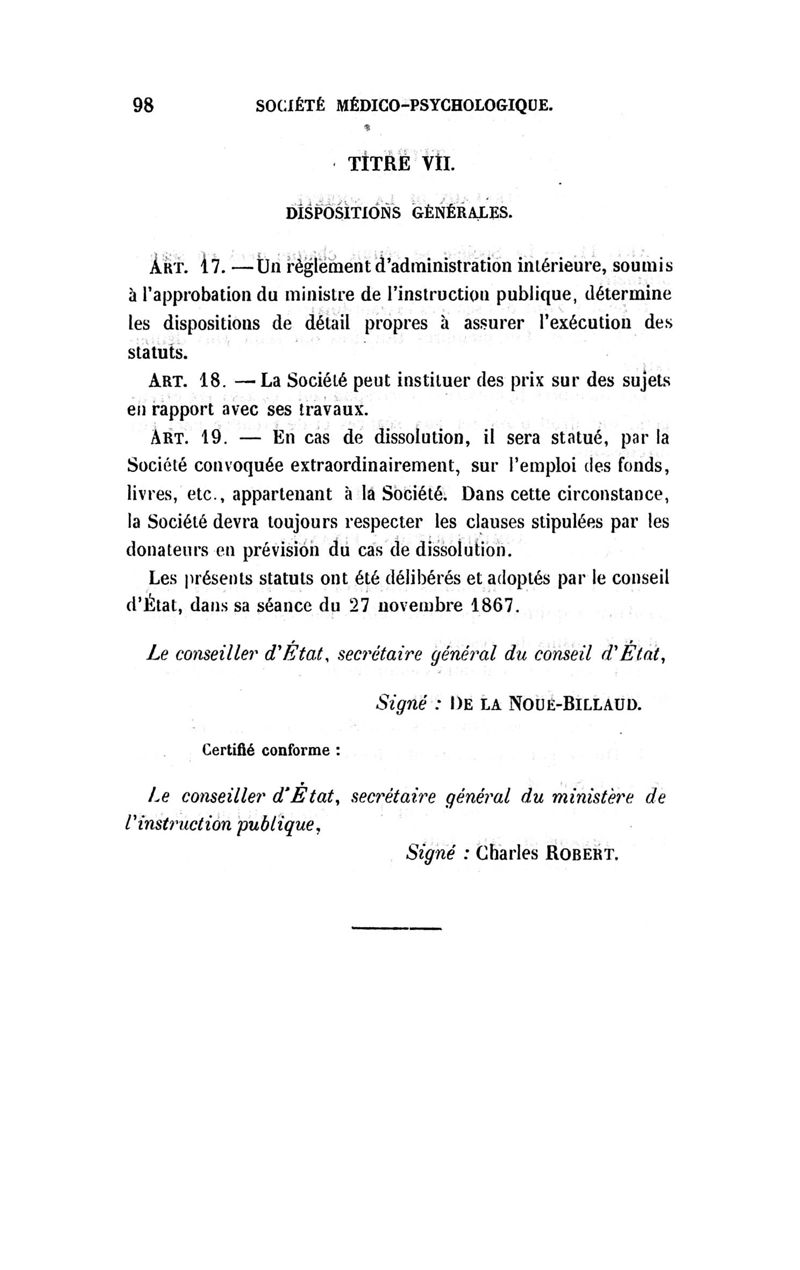 98 SOCIÉTÉ MÉDICO-PSYCHOLOGIQUE.

TITRE VII.

DISPOSITIONS GÉNÉRALES.

ART. 17. — Un règlement d'administration intérieure, soumis à l'approbation du ministre de l'instruction publique, détermine les dispositions de détail propres à assurer l'exécution des statuts.

ART. 18. — La Société peut instituer des prix sur des sujets en rapport avec ses travaux.

ART. 19. — En cas de dissolution, il sera statué, par la Société convoquée extraordinairement, sur l'emploi des fonds, livres, etc., appartenant à la Société. Dans cette circonstance, la Société devra toujours respecter les clauses stipulées par les donateurs en prévision du cas de dissolution.

Les présents statuts ont été délibérés et adoptés par le conseil d'État, dans sa séance du 27 novembre 1867.

Le conseiller d'État, secrétaire général du conseil d'État,

Signé : DE LA NOUE-BILLAUD.

Certifié conforme :

Le conseiller d'État, secrétaire général du ministère de l'instruction publique,

Signé : Charles ROBERT.